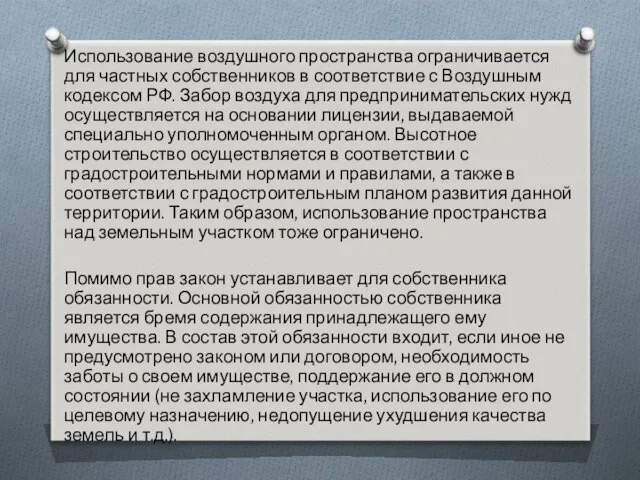 Использование воздушного пространства ограничивается для частных собственников в соответствие с Воздушным кодексом РФ. Забор воздуха для предпринимательских нужд осуществляется на основании лицензии, выдаваемой специально уполномоченным органом. Высотное строительство осуществляется в соответствии с градостроительными нормами и правилами, а также в соответствии с градостроительным планом развития данной территории. Таким образом, использование пространства над земельным участком тоже ограничено.

Помимо прав закон устанавливает для собственника обязанности. Основной обязанностью собственника является бремя содержания принадлежащего ему имущества. В состав этой обязанности входит, если иное не предусмотрено законом или договором, необходимость заботы о своем имуществе, поддержание его в должном состоянии (не захламление участка, использование его по целевому назначению, недопущение ухудшения качества земель и т.д.).